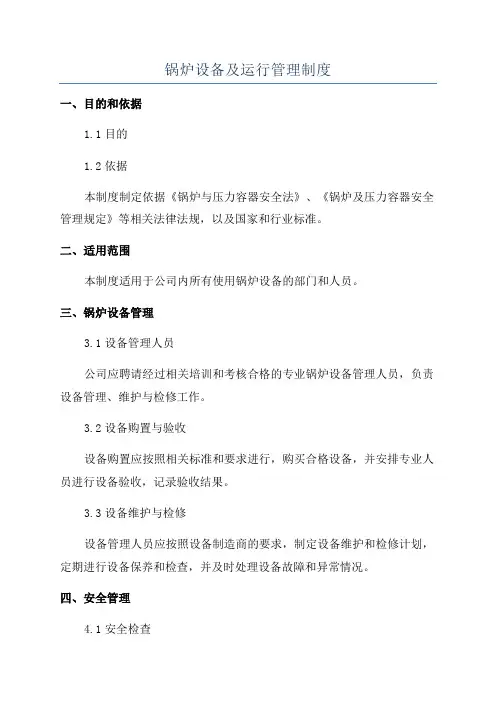 锅炉设备及运行管理制度

一、目的和依据

1.1 目的

1.2 依据

本制度制定依据《锅炉与压力容器安全法》、《锅炉及压力容器安全管理规定》等相关法律法规，以及国家和行业标准。

二、适用范围

本制度适用于公司内所有使用锅炉设备的部门和人员。

三、锅炉设备管理

3.1 设备管理人员

公司应聘请经过相关培训和考核合格的专业锅炉设备管理人员，负责设备管理、维护与检修工作。

3.2 设备购置与验收

设备购置应按照相关标准和要求进行，购买合格设备，并安排专业人员进行设备验收，记录验收结果。

3.3 设备维护与检修

设备管理人员应按照设备制造商的要求，制定设备维护和检修计划，定期进行设备保养和检查，并及时处理设备故障和异常情况。

四、安全管理

4.1 安全检查